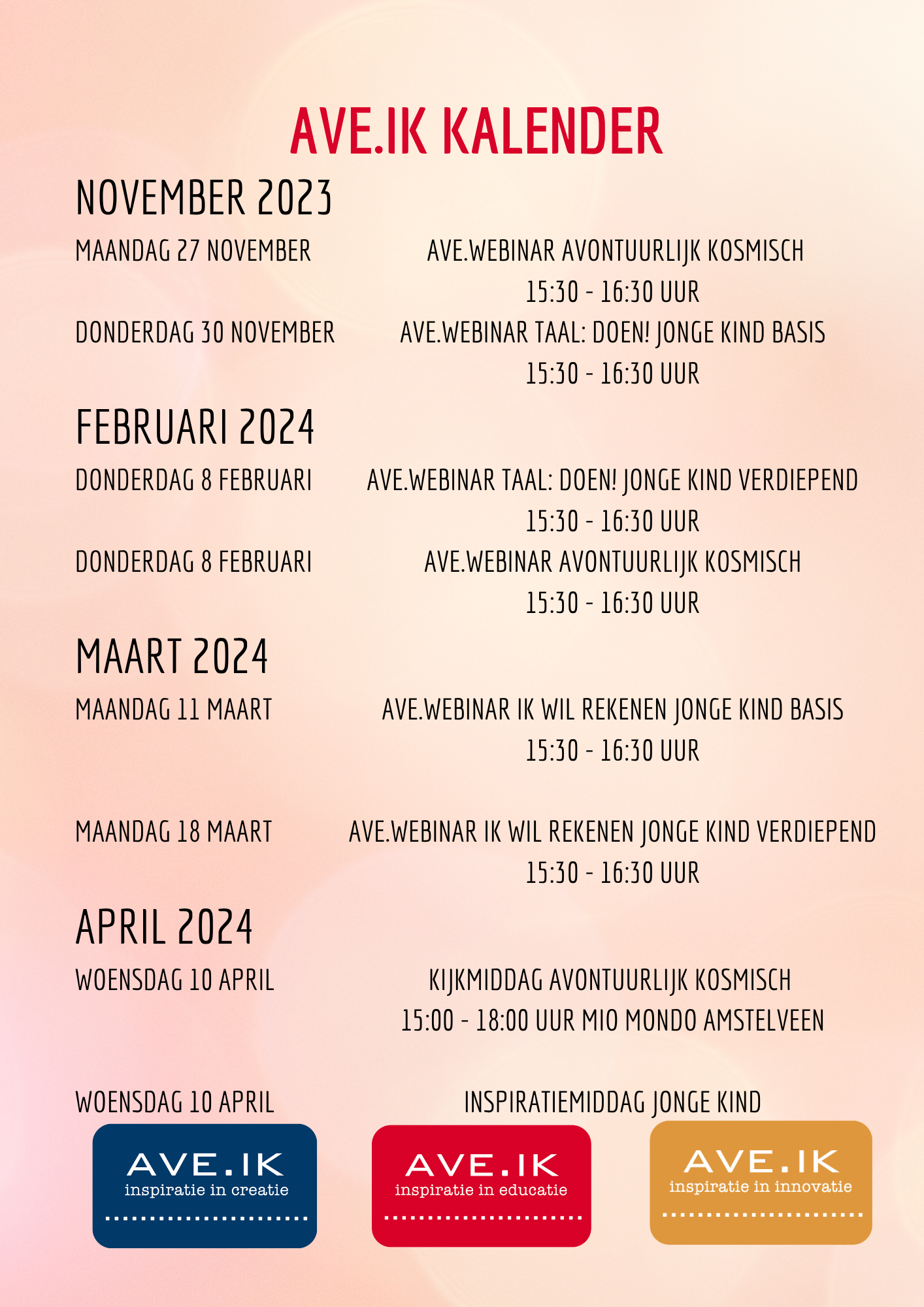 AVE.IK KALENDER

NOVEMBER 2023

MAANDAG 27 NOVEMBER
AVE.WEBINAR AVONTUURLIJK KOSMISCH
15:30 - 16:30 UUR

DONDERDAG 30 NOVEMBER
AVE.WEBINAR TAAL: DOEN! JONGE KIND BASIS
15:30 - 16:30 UUR

FEBRUARI 2024

DONDERDAG 8 FEBRUARI
AVE.WEBINAR TAAL: DOEN! JONGE KIND VERDIEPEND
15:30 - 16:30 UUR

DONDERDAG 8 FEBRUARI
AVE.WEBINAR AVONTUURLIJK KOSMISCH
15:30 - 16:30 UUR

MAART 2024

MAANDAG 11 MAART
AVE.WEBINAR IK WIL REKENEN JONGE KIND BASIS
15:30 - 16:30 UUR

MAANDAG 18 MAART
AVE.WEBINAR IK WIL REKENEN JONGE KIND VERDIEPEND
15:30 - 16:30 UUR

APRIL 2024

WOENSDAG 10 APRIL
KIJKMIDDAG AVONTUURLIJK KOSMISCH
15:00 - 18:00 UUR MIO MONDO AMSTELVEEN

WOENSDAG 10 APRIL
INSPIRATIEMIDDAG JONGE KIND

AVE.IK
inspiratie in creatie

AVE.IK
inspiratie in educatie

AVE.IK
inspiratie in innovatie